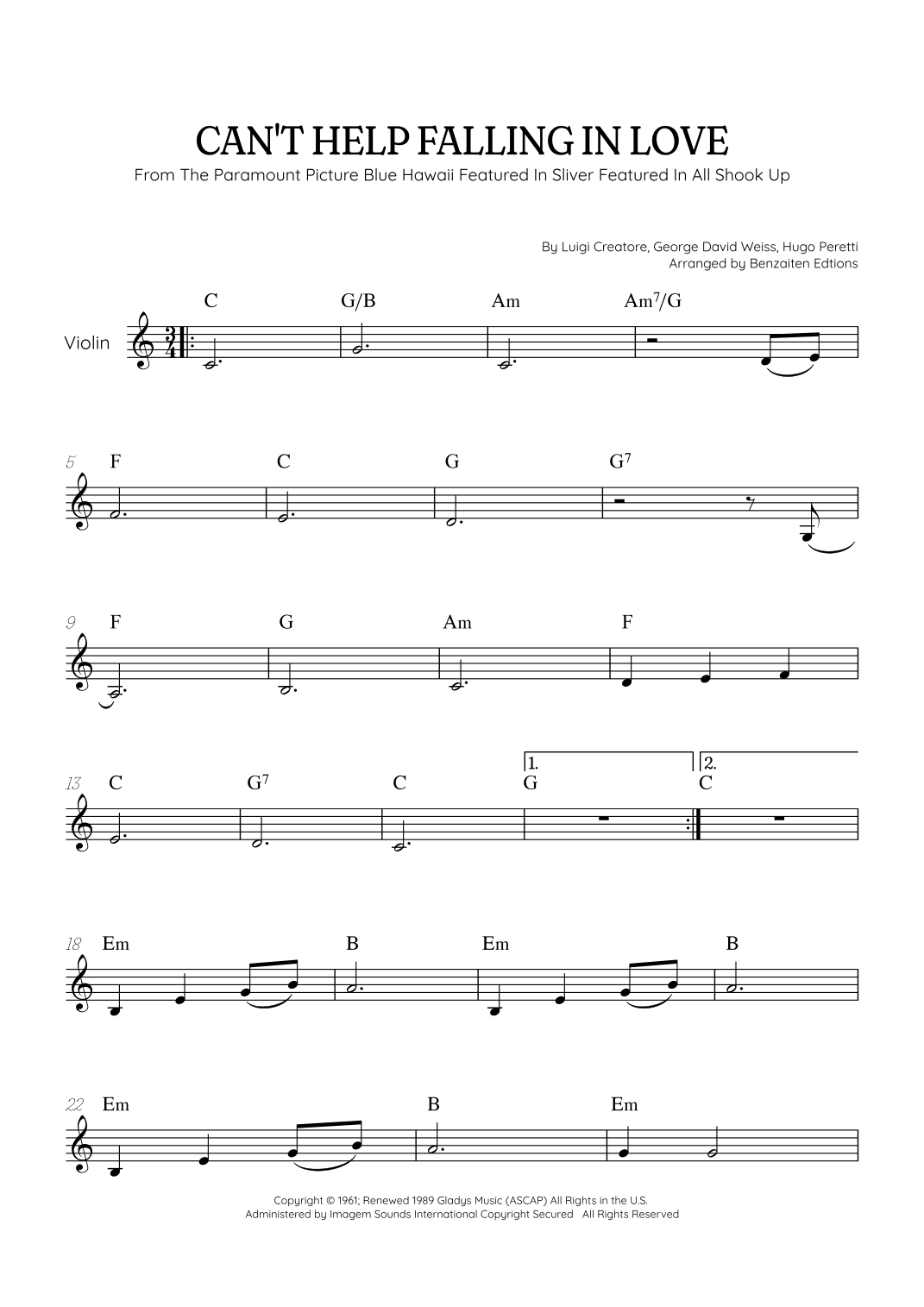 CAN'T HELP FALLING IN LOVE

From The Paramount Picture Blue Hawaii Featured In Sliver Featured In All Shook Up

By Luigi Creatore, George David Weiss, Hugo Peretti
Arranged by Benzaiten Edtions

Violin

C G/B Am Am$^7$/G

5 F C G G$^7$

9 F G Am F

13 C G$^7$ C 1. G 2. C

18 Em B Em B

22 Em B Em

Copyright © 1961; Renewed 1989 Gladys Music (ASCAP) All Rights in the U.S.
Administered by Imagem Sounds International Copyright Secured All Rights Reserved